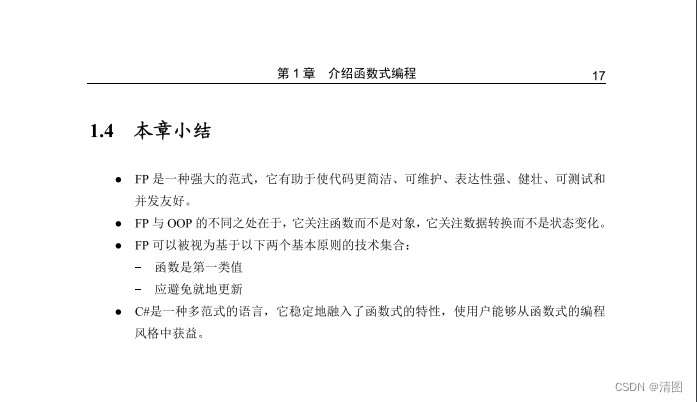 第 1 章　介绍函数式编程　17

1.4　本章小结

● FP 是一种强大的范式，它有助于使代码更简洁、可维护、表达性强、健壮、可测试和并发友好。

● FP 与 OOP 的不同之处在于，它关注函数而不是对象，它关注数据转换而不是状态变化。

● FP 可以被视为基于以下两个基本原则的技术集合：

– 函数是第一类值

– 应避免就地更新

● C#是一种多范式的语言，它稳定地融入了函数式的特性，使用户能够从函数式的编程风格中获益。

CSDN @清图